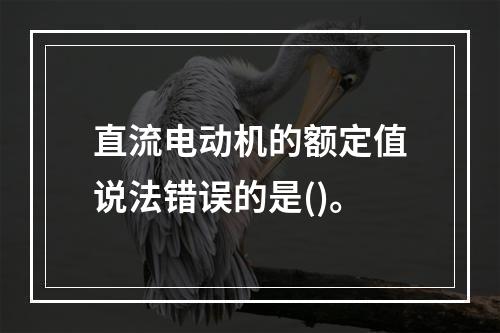 直流电动机的额定值说法错误的是()。